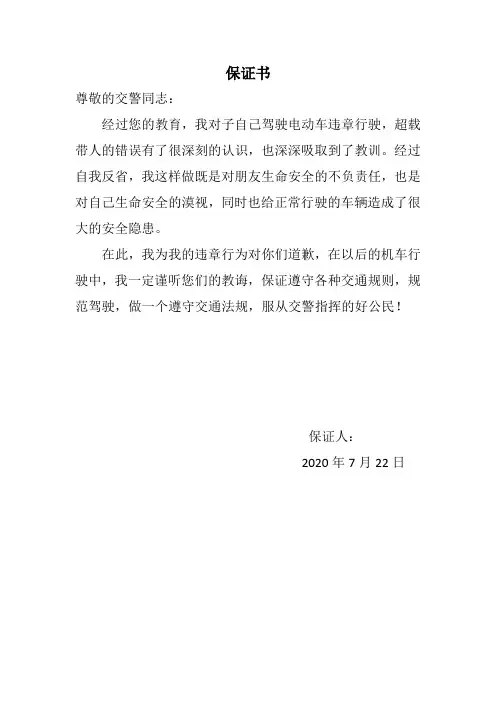 保证书

尊敬的交警同志：

经过您的教育，我对子自己驾驶电动车违章行驶，超载带人的错误有了很深刻的认识，也深深吸取到了教训。经过自我反省，我这样做既是对朋友生命安全的不负责任，也是对自己生命安全的漠视，同时也给正常行驶的车辆造成了很大的安全隐患。

在此，我为我的违章行为对你们道歉，在以后的机车行驶中，我一定谨听您们的教诲，保证遵守各种交通规则，规范驾驶，做一个遵守交通法规，服从交警指挥的好公民！

保证人：

2020 年 7 月 22 日